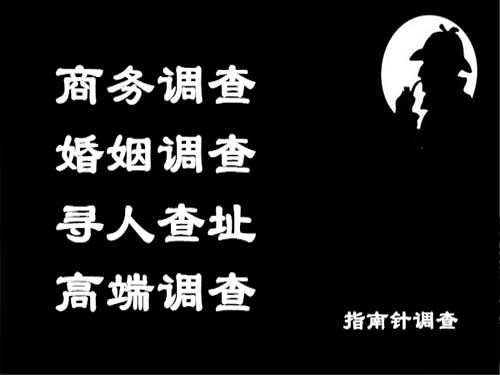 商务调查
婚姻调查
寻人查址
高端调查

指南针调查